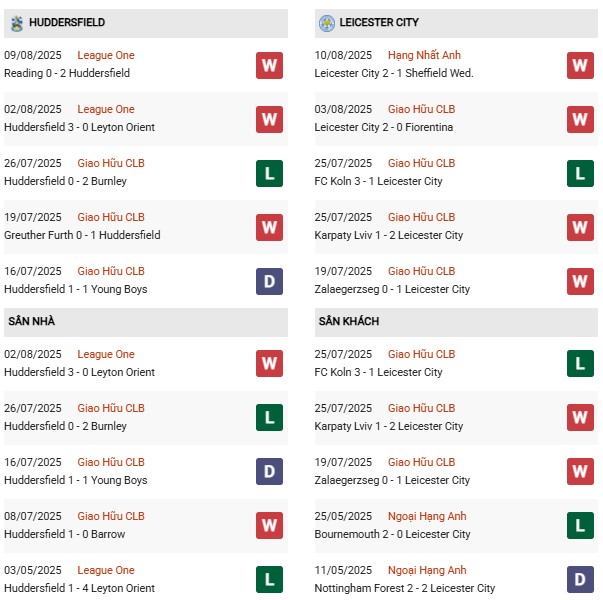 HUDDERSFIELD

09/08/2025 League One
Reading 0 - 2 Huddersfield
W

02/08/2025 League One
Huddersfield 3 - 0 Leyton Orient
W

26/07/2025 Giao Hữu CLB
Huddersfield 0 - 2 Burnley
L

19/07/2025 Giao Hữu CLB
Greuther Furth 0 - 1 Huddersfield
W

16/07/2025 Giao Hữu CLB
Huddersfield 1 - 1 Young Boys
D

SÂN NHÀ

02/08/2025 League One
Huddersfield 3 - 0 Leyton Orient
W

26/07/2025 Giao Hữu CLB
Huddersfield 0 - 2 Burnley
L

16/07/2025 Giao Hữu CLB
Huddersfield 1 - 1 Young Boys
D

08/07/2025 Giao Hữu CLB
Huddersfield 1 - 0 Barrow
W

03/05/2025 League One
Huddersfield 1 - 4 Leyton Orient
L

LEICESTER CITY

10/08/2025 Hạng Nhất Anh
Leicester City 2 - 1 Sheffield Wed.
W

03/08/2025 Giao Hữu CLB
Leicester City 2 - 0 Fiorentina
W

25/07/2025 Giao Hữu CLB
FC Koln 3 - 1 Leicester City
L

25/07/2025 Giao Hữu CLB
Karpaty Lviv 1 - 2 Leicester City
W

19/07/2025 Giao Hữu CLB
Zalaegerzseg 0 - 1 Leicester City
W

SÂN KHÁCH

25/07/2025 Giao Hữu CLB
FC Koln 3 - 1 Leicester City
L

25/07/2025 Giao Hữu CLB
Karpaty Lviv 1 - 2 Leicester City
W

19/07/2025 Giao Hữu CLB
Zalaegerzseg 0 - 1 Leicester City
W

25/05/2025 Ngoại Hạng Anh
Bournemouth 2 - 0 Leicester City
L

11/05/2025 Ngoại Hạng Anh
Nottingham Forest 2 - 2 Leicester City
D